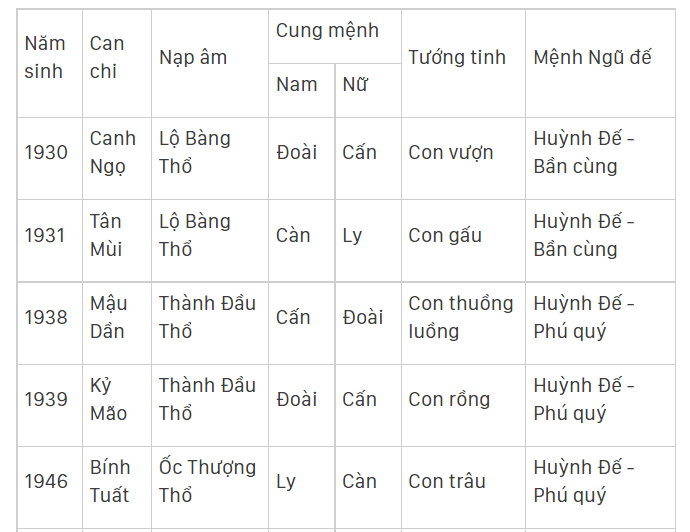 | Năm sinh | Can chi | Nạp âm | Cung mệnh Nam | Cung mệnh Nữ | Tướng tinh | Mệnh Ngũ đế |
|---|---|---|---|---|---|---|
| 1930 | Canh Ngọ | Lộ Bàng Thổ | Đoài | Cấn | Con vượn | Huỳnh Đế - Bần cùng |
| 1931 | Tân Mùi | Lộ Bàng Thổ | Càn | Ly | Con gấu | Huỳnh Đế - Bần cùng |
| 1938 | Mậu Dần | Thành Đầu Thổ | Cấn | Đoài | Con thuồng luồng | Huỳnh Đế - Phú quý |
| 1939 | Kỷ Mão | Thành Đầu Thổ | Đoài | Cấn | Con rồng | Huỳnh Đế - Phú quý |
| 1946 | Bính Tuất | Ốc Thượng Thổ | Ly | Càn | Con trâu | Huỳnh Đế - Phú quý |